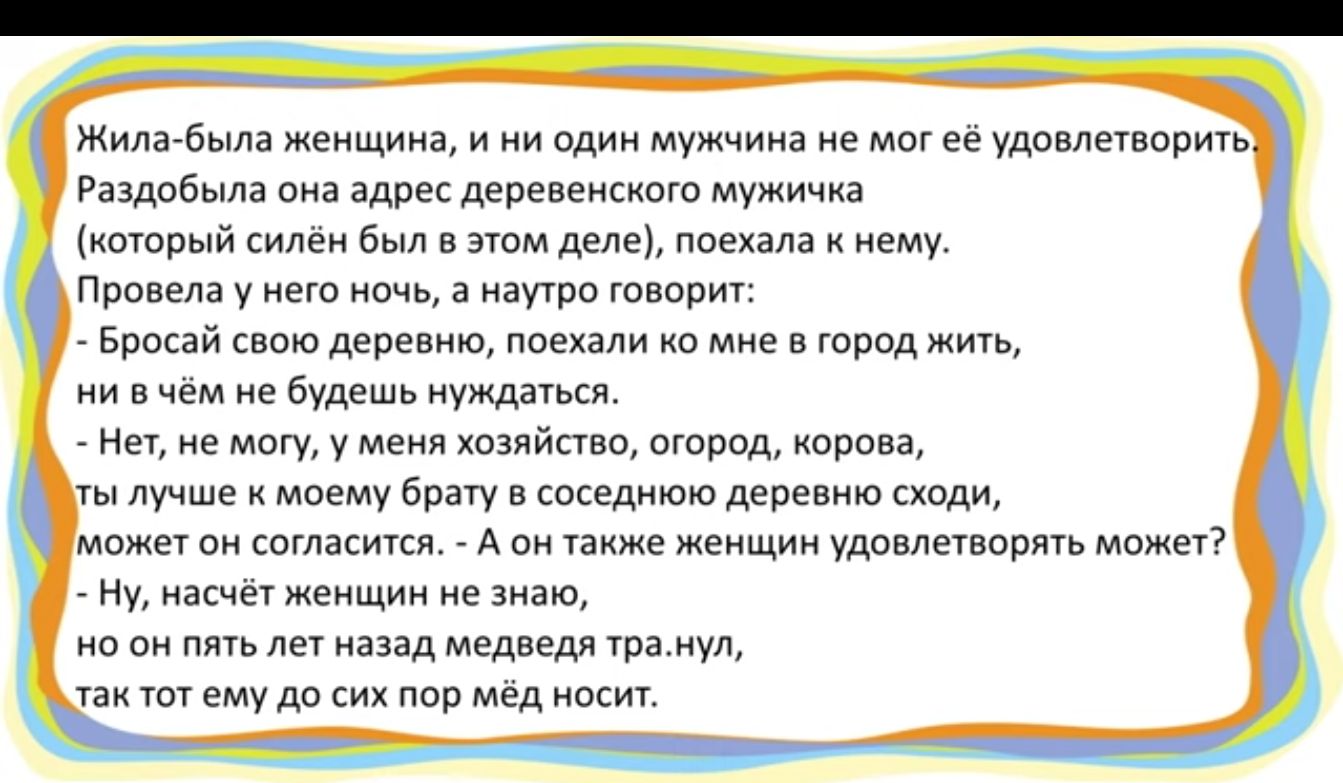 Жила-была женщина, и ни один мужчина не мог её удовлетворить.
Раздобыла она адрес деревенского мужичка (который силён был в этом деле), поехала к нему.
Провела у него ночь, а наутро говорит:
- Бросай свою деревню, поехали ко мне в город жить, ни в чём не будешь нуждаться.
- Нет, не могу, у меня хозяйство, огород, корова, ты лучше к моему брату в соседнюю деревню сходи, может он согласится. - А он также женщин удовлетворять может?
- Ну, насчёт женщин не знаю, но он пять лет назад медведя тра.нул, так тот ему до сих пор мёд носит.